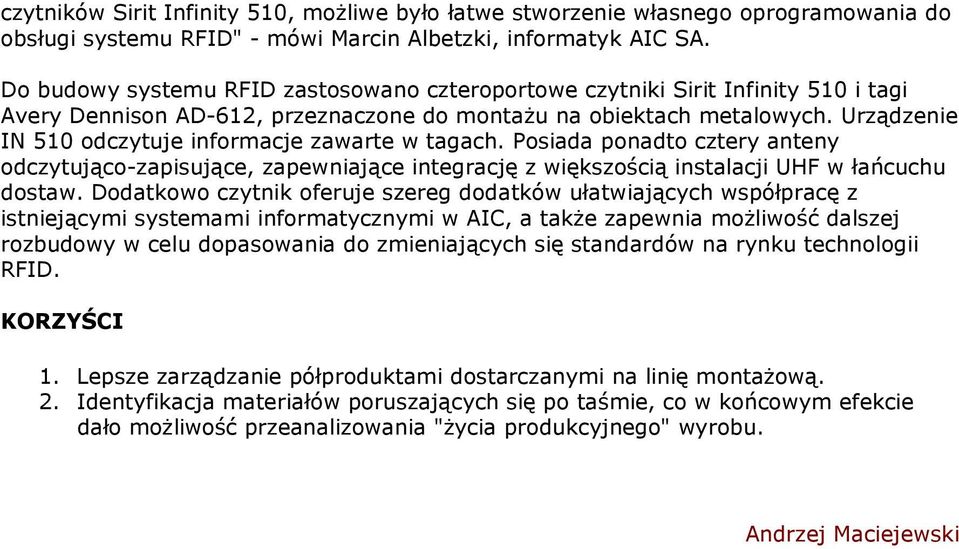 czytników Sirit Infinity 510, możliwe było łatwe stworzenie własnego oprogramowania do obsługi systemu RFID" - mówi Marcin Albetzki, informatyk AIC SA.

Do budowy systemu RFID zastosowano czteroportowe czytniki Sirit Infinity 510 i tagi Avery Dennison AD-612, przeznaczone do montażu na obiektach metalowych. Urządzenie IN 510 odczytuje informacje zawarte w tagach. Posiada ponadto cztery anteny odczytująco-zapisujące, zapewniające integrację z większością instalacji UHF w łańcuchu dostaw. Dodatkowo czytnik oferuje szereg dodatków ułatwiających współpracę z istniejącymi systemami informatycznymi w AIC, a także zapewnia możliwość dalszej rozbudowy w celu dopasowania do zmieniających się standardów na rynku technologii RFID.

KORZYŚCI

1. Lepsze zarządzanie półproduktami dostarczanymi na linię montażową.
2. Identyfikacja materiałów poruszających się po taśmie, co w końcowym efekcie dało możliwość przeanalizowania "życia produkcyjnego" wyrobu.

Andrzej Maciejewski